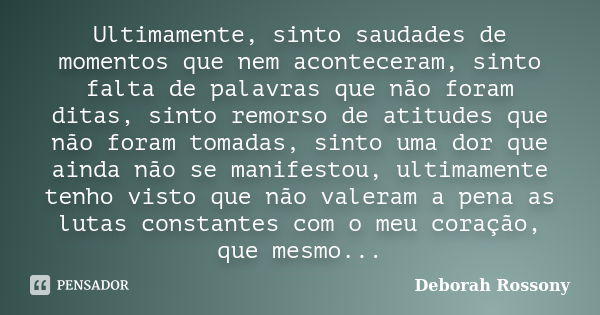 Ultimamente, sinto saudades de momentos que nem aconteceram, sinto falta de palavras que não foram ditas, sinto remorso de atitudes que não foram tomadas, sinto uma dor que ainda não se manifestou, ultimamente tenho visto que não valeram a pena as lutas constantes com o meu coração, que mesmo...

PENSADOR

Deborah Rossony